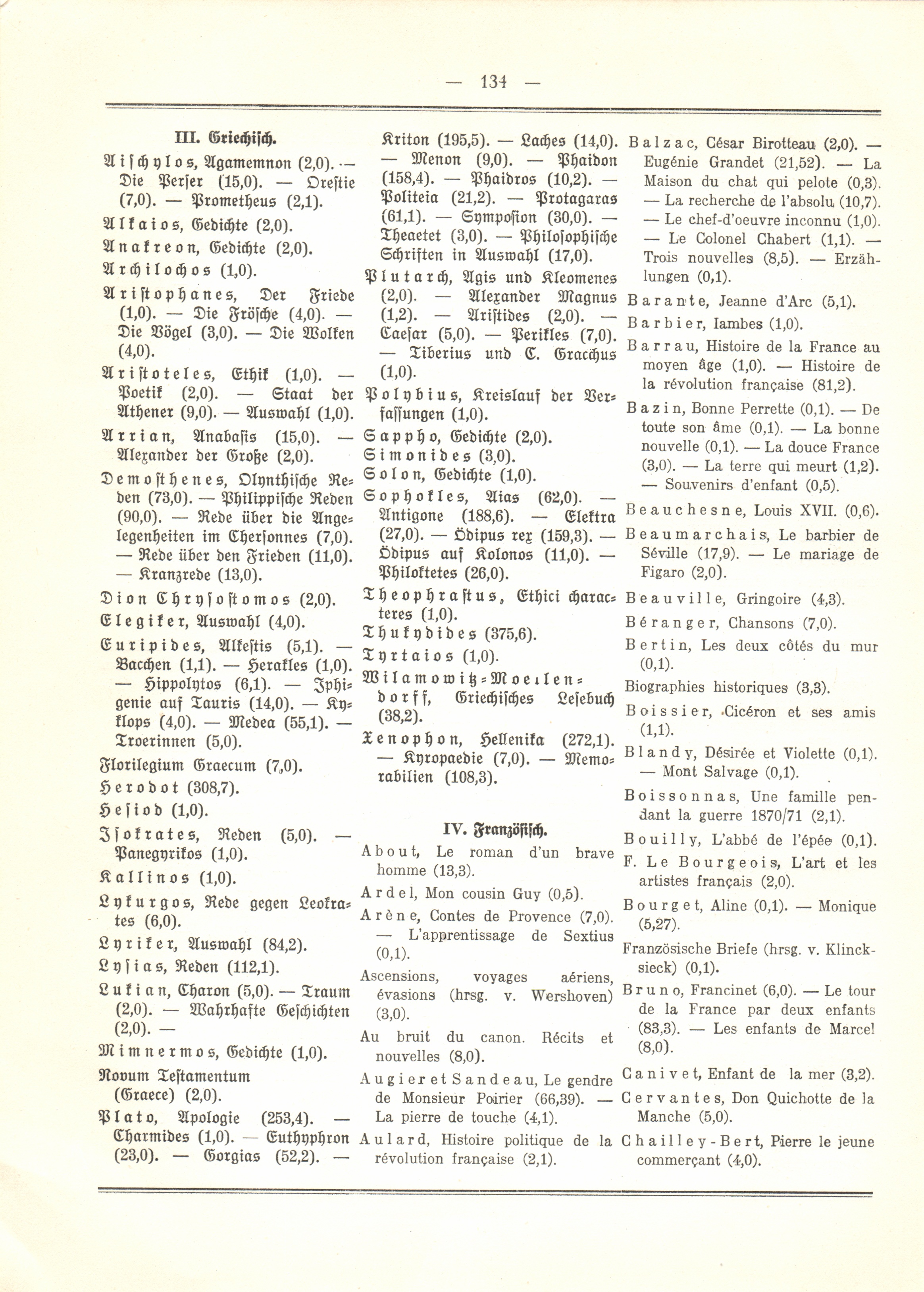 — 134 —

III. Griechisch.

Aischylos, Agamemnon (2,0). — Die Perser (15,0). — Orestie (7,0). — Prometheus (2,1).

Alkaios, Gedichte (2,0).

Anakreon, Gedichte (2,0).

Archilochos (1,0).

Aristophanes, Der Friede (1,0). — Die Frösche (4,0). — Die Vögel (3,0). — Die Wolken (4,0).

Aristoteles, Ethik (1,0). — Poetik (2,0). — Staat der Athener (9,0). — Auswahl (1,0).

Arrian, Anabasis (15,0). — Alexander der Große (2,0).

Demosthenes, Olynthische Reden (73,0). — Philippische Reden (90,0). — Rede über die Angelegenheiten im Chersonnes (7,0). — Rede über den Frieden (11,0). — Kranzrede (13,0).

Dion Chrysostomos (2,0).

Elegiker, Auswahl (4,0).

Euripides, Alkestis (5,1). — Bacchen (1,1). — Herakles (1,0). — Hippolytos (6,1). — Iphigenie auf Tauris (14,0). — Kyklops (4,0). — Medea (55,1). — Troerinnen (5,0).

Florilegium Graecum (7,0).

Herodot (308,7).

Hesiod (1,0).

Isokrates, Reden (5,0). — Panegyrikos (1,0).

Kallinos (1,0).

Lykurgos, Rede gegen Leokrates (6,0).

Lyriker, Auswahl (84,2).

Lysias, Reden (112,1).

Lukian, Charon (5,0). — Traum (2,0). — Wahrhafte Geschichten (2,0). —

Mimnermos, Gedichte (1,0).

Novum Testamentum (Graece) (2,0).

Plato, Apologie (253,4). — Charmides (1,0). — Euthyphron (23,0). — Gorgias (52,2). — Kriton (195,5). — Laches (14,0). — Menon (9,0). — Phaidon (158,4). — Phaidros (10,2). — Politeia (21,2). — Protagaras (61,1). — Symposion (30,0). — Theaetet (3,0). — Philosophische Schriften in Auswahl (17,0).

Plutarch, Agis und Kleomenes (2,0). — Alexander Magnus (1,2). — Aristides (2,0). — Caesar (5,0). — Perikles (7,0). — Tiberius und C. Gracchus (1,0).

Polybius, Kreislauf der Verfassungen (1,0).

Sappho, Gedichte (2,0).

Simonides (3,0).

Solon, Gedichte (1,0).

Sophokles, Aias (62,0). — Antigone (188,6). — Elektra (27,0). — Ödipus rex (159,3). — Ödipus auf Kolonos (11,0). — Philoktetes (26,0).

Theophrastus, Ethici characteres (1,0).

Thukydides (375,6).

Tyrtaios (1,0).

Wilamowitz-Moellendorff, Griechisches Lesebuch (38,2).

Xenophon, Hellenika (272,1). — Kyropaedie (7,0). — Memorabilien (108,3).

IV. Französisch.

About, Le roman d'un brave homme (13,3).

Ardel, Mon cousin Guy (0,5).

Arène, Contes de Provence (7,0). — L'apprentissage de Sextius (0,1).

Ascensions, voyages aériens, évasions (hrsg. v. Wershoven) (3,0).

Au bruit du canon. Récits et nouvelles (8,0).

Augier et Sandeau, Le gendre de Monsieur Poirier (66,39). — La pierre de touche (4,1).

Aulard, Histoire politique de la révolution française (2,1).

Balzac, César Birotteau (2,0). — Eugénie Grandet (21,52). — La Maison du chat qui pelote (0,3). — La recherche de l'absolu (10,7). — Le chef-d'oeuvre inconnu (1,0). — Le Colonel Chabert (1,1). — Trois nouvelles (8,5). — Erzählungen (0,1).

Barante, Jeanne d'Arc (5,1).

Barbier, Iambes (1,0).

Barrau, Histoire de la France au moyen âge (1,0). — Histoire de la révolution française (81,2).

Bazin, Bonne Perrette (0,1). — De toute son âme (0,1). — La bonne nouvelle (0,1). — La douce France (3,0). — La terre qui meurt (1,2). — Souvenirs d'enfant (0,5).

Beauchesne, Louis XVII. (0,6).

Beaumarchais, Le barbier de Séville (17,9). — Le mariage de Figaro (2,0).

Beauville, Gringoire (4,3).

Béranger, Chansons (7,0).

Bertin, Les deux côtés du mur (0,1).

Biographies historiques (3,3).

Boissier, Cicéron et ses amis (1,1).

Blandy, Désirée et Violette (0,1). — Mont Salvage (0,1).

Boissonnas, Une famille pendant la guerre 1870/71 (2,1).

Bouilly, L'abbé de l'épée (0,1).

F. Le Bourgeois, L'art et les artistes français (2,0).

Bourget, Aline (0,1). — Monique (5,27).

Französische Briefe (hrsg. v. Klincksieck) (0,1).

Bruno, Francinet (6,0). — Le tour de la France par deux enfants (83,3). — Les enfants de Marcel (8,0).

Canivet, Enfant de la mer (3,2).

Cervantes, Don Quichotte de la Manche (5,0).

Chailley-Bert, Pierre le jeune commerçant (4,0).